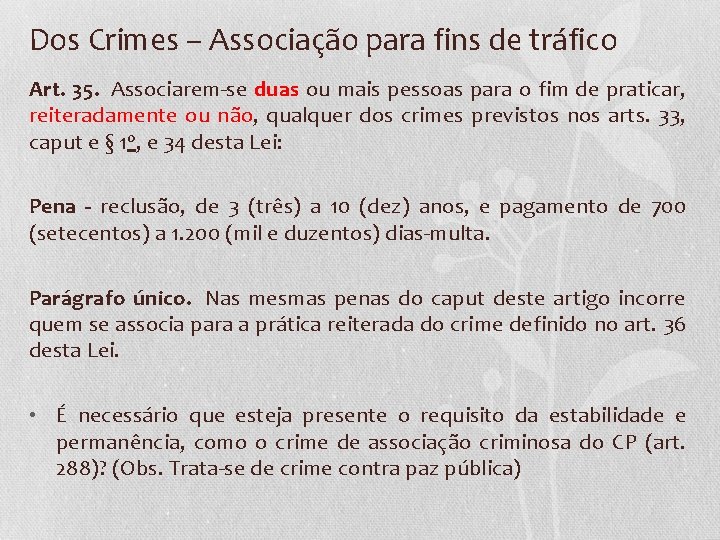 Dos Crimes – Associação para fins de tráfico

Art. 35. Associarem-se duas ou mais pessoas para o fim de praticar, reiteradamente ou não, qualquer dos crimes previstos nos arts. 33, caput e § 1º, e 34 desta Lei:

Pena - reclusão, de 3 (três) a 10 (dez) anos, e pagamento de 700 (setecentos) a 1.200 (mil e duzentos) dias-multa.

Parágrafo único. Nas mesmas penas do caput deste artigo incorre quem se associa para a prática reiterada do crime definido no art. 36 desta Lei.

• É necessário que esteja presente o requisito da estabilidade e permanência, como o crime de associação criminosa do CP (art. 288)? (Obs. Trata-se de crime contra paz pública)